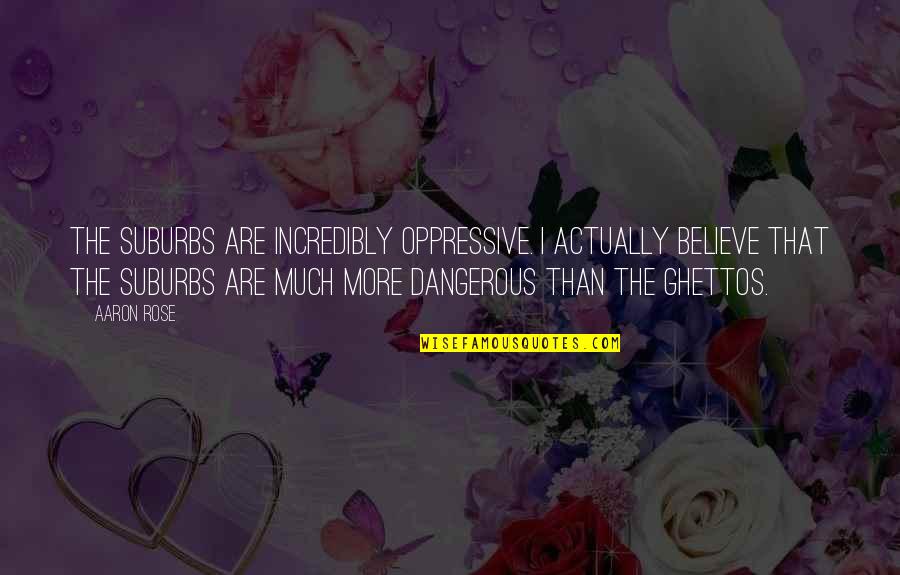 THE SUBURBS ARE INCREDIBLY OPPRESSIVE. I ACTUALLY BELIEVE THAT THE SUBURBS ARE MUCH MORE DANGEROUS THAN THE GHETTOS.

AARON ROSE

WISEFAMOUSQUOTES.COM